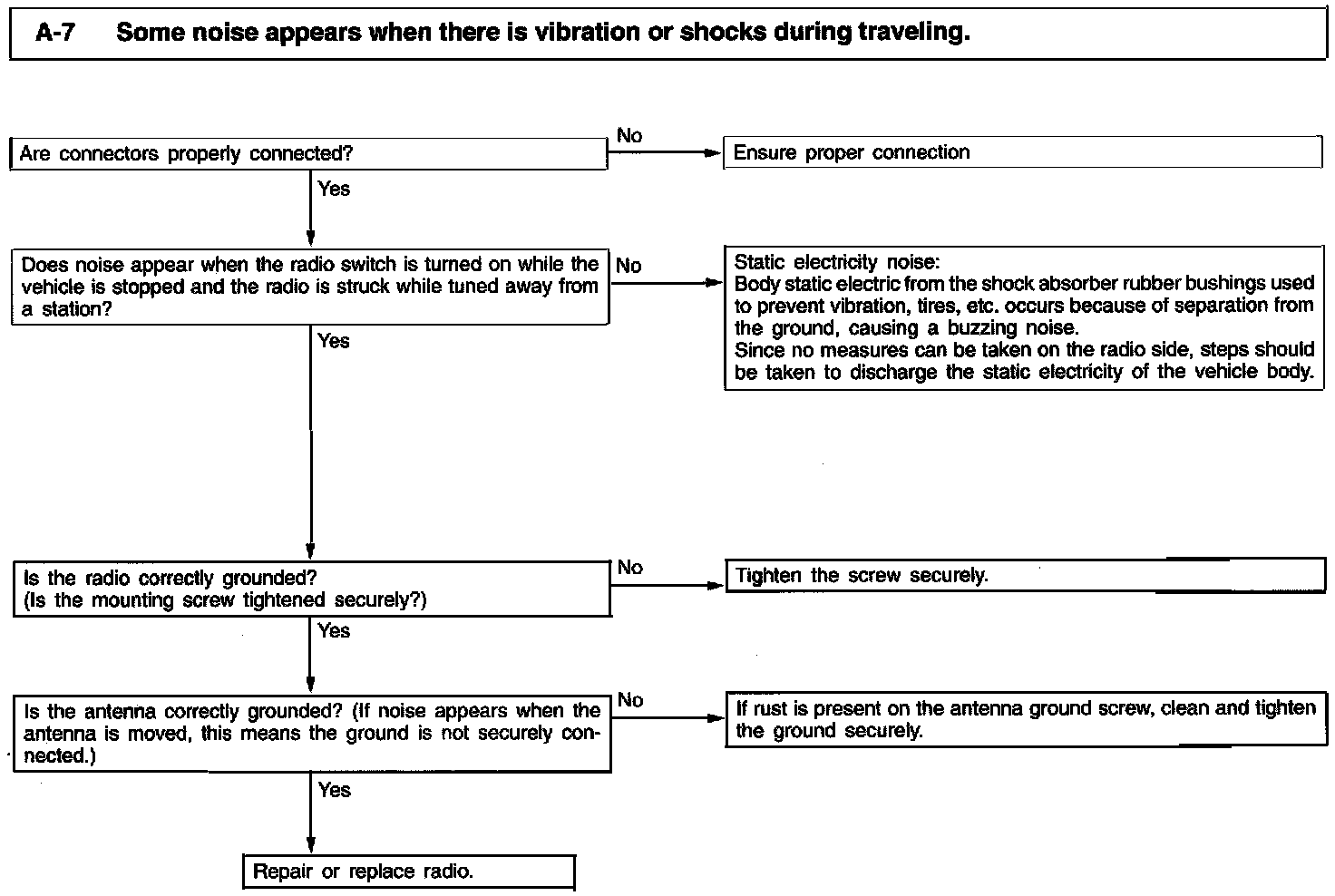 A-7 Some noise appears when there is vibration or shocks during traveling.

Are connectors properly connected?

No

Ensure proper connection

Yes

Does noise appear when the radio switch is turned on while the vehicle is stopped and the radio is struck while tuned away from a station?

No

Static electricity noise:
Body static electric from the shock absorber rubber bushings used to prevent vibration, tires, etc. occurs because of separation from the ground, causing a buzzing noise.
Since no measures can be taken on the radio side, steps should be taken to discharge the static electricity of the vehicle body.

Yes

Is the radio correctly grounded?
(Is the mounting screw tightened securely?)

No

Tighten the screw securely.

Yes

Is the antenna correctly grounded? (If noise appears when the antenna is moved, this means the ground is not securely connected.)

No

If rust is present on the antenna ground screw, clean and tighten the ground securely.

Yes

Repair or replace radio.